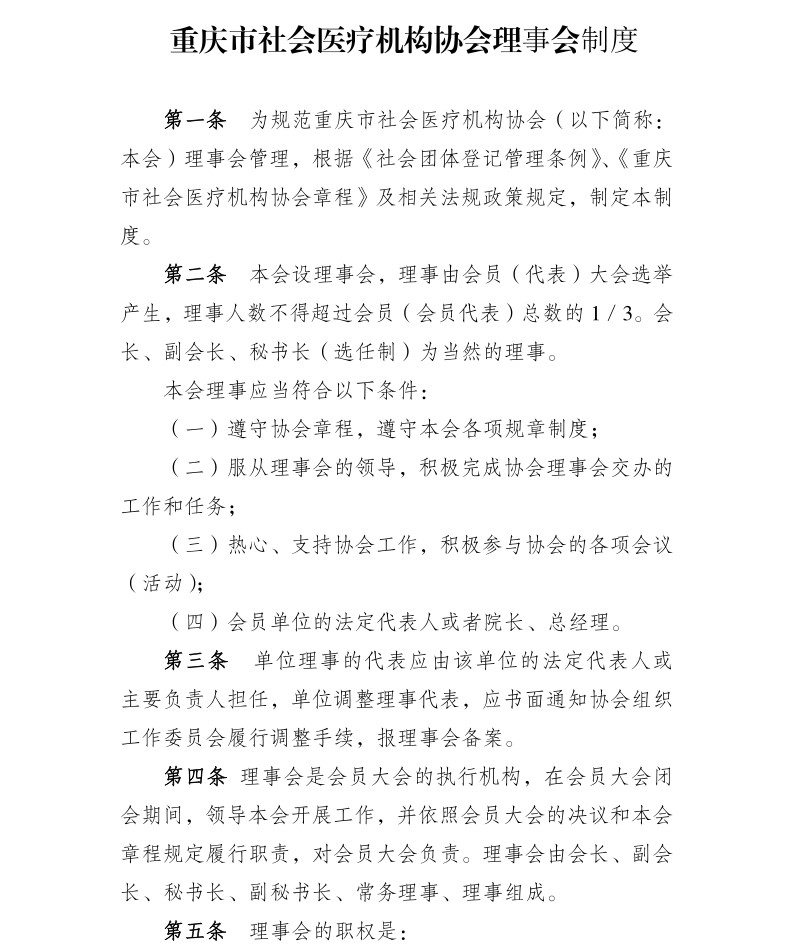 重庆市社会医疗机构协会理事会制度

第一条　为规范重庆市社会医疗机构协会（以下简称：本会）理事会管理，根据《社会团体登记管理条例》、《重庆市社会医疗机构协会章程》及相关法规政策规定，制定本制度。

第二条　本会设理事会，理事由会员（代表）大会选举产生，理事人数不得超过会员（会员代表）总数的 1 / 3。会长、副会长、秘书长（选任制）为当然的理事。

本会理事应当符合以下条件：

（一）遵守协会章程，遵守本会各项规章制度；

（二）服从理事会的领导，积极完成协会理事会交办的工作和任务；

（三）热心、支持协会工作，积极参与协会的各项会议（活动）；

（四）会员单位的法定代表人或者院长、总经理。

第三条　单位理事的代表应由该单位的法定代表人或主要负责人担任，单位调整理事代表，应书面通知协会组织工作委员会履行调整手续，报理事会备案。

第四条　理事会是会员大会的执行机构，在会员大会闭会期间，领导本会开展工作，并依照会员大会的决议和本会章程规定履行职责，对会员大会负责。理事会由会长、副会长、秘书长、副秘书长、常务理事、理事组成。

第五条　理事会的职权是：